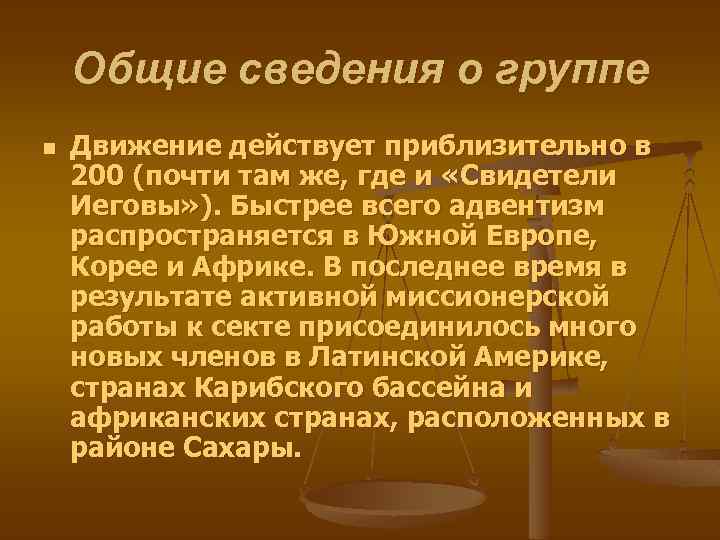 Общие сведения о группе

Движение действует приблизительно в 200 (почти там же, где и «Свидетели Иеговы»). Быстрее всего адвентизм распространяется в Южной Европе, Корее и Африке. В последнее время в результате активной миссионерской работы к секте присоединилось много новых членов в Латинской Америке, странах Карибского бассейна и африканских странах, расположенных в районе Сахары.